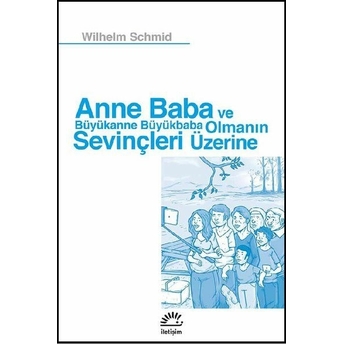 Wilhelm Schmid

Anne Baba ve Büyükanne Büyükbaba Olmanın Sevinçleri Üzerine

iletişim